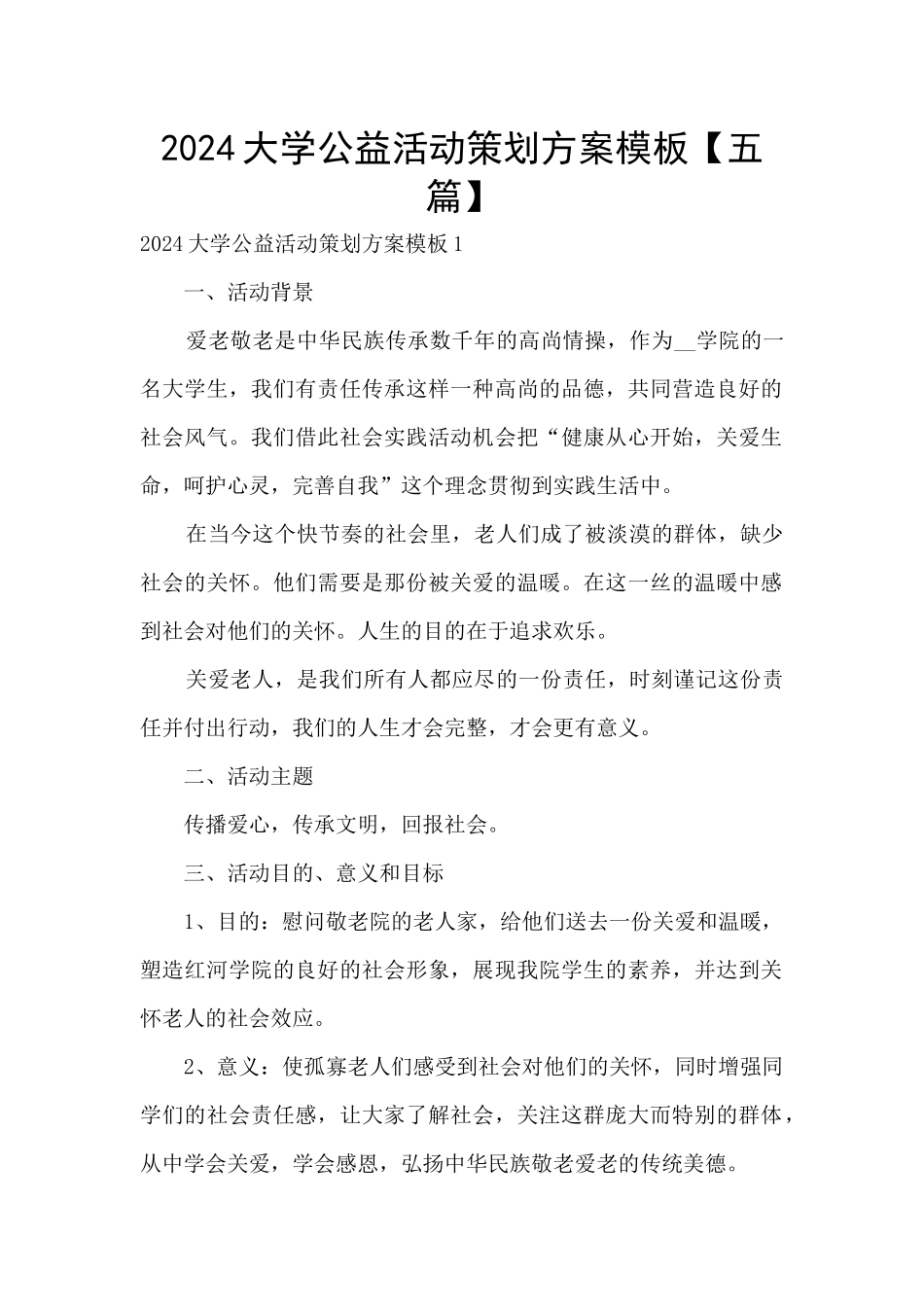 2024大学公益活动策划方案模板【五篇】

2024大学公益活动策划方案模板1

一、活动背景

爱老敬老是中华民族传承数千年的高尚情操，作为__学院的一名大学生，我们有责任传承这样一种高尚的品德，共同营造良好的社会风气。我们借此社会实践活动机会把“健康从心开始，关爱生命，呵护心灵，完善自我”这个理念贯彻到实践生活中。

在当今这个快节奏的社会里，老人们成了被淡漠的群体，缺少社会的关怀。他们需要是那份被关爱的温暖。在这一丝的温暖中感到社会对他们的关怀。人生的目的在于追求欢乐。

关爱老人，是我们所有人都应尽的一份责任，时刻谨记这份责任并付出行动，我们的人生才会完整，才会更有意义。

二、活动主题

传播爱心，传承文明，回报社会。

三、活动目的、意义和目标

1、目的：慰问敬老院的老人家，给他们送去一份关爱和温暖，塑造红河学院的良好的社会形象，展现我院学生的素养，并达到关怀老人的社会效应。

2、意义：使孤寡老人们感受到社会对他们的关怀，同时增强同学们的社会责任感，让大家了解社会，关注这群庞大而特别的群体，从中学会关爱，学会感恩，弘扬中华民族敬老爱老的传统美德。